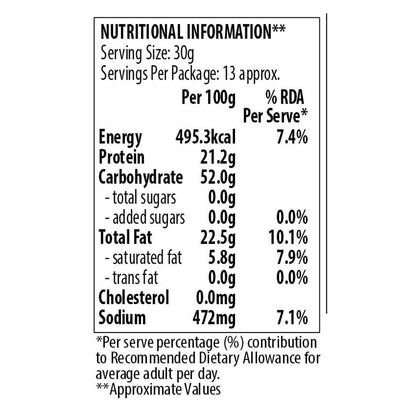 NUTRITIONAL INFORMATION**
Serving Size: 30g
Servings Per Package: 13 approx.

| | Per 100g | % RDA Per Serve* |
|---|---|---|
| Energy | 495.3kcal | 7.4% |
| Protein | 21.2g | |
| Carbohydrate | 52.0g | |
| - total sugars | 0.0g | |
| - added sugars | 0.0g | 0.0% |
| Total Fat | 22.5g | 10.1% |
| - saturated fat | 5.8g | 7.9% |
| - trans fat | 0.0g | 0.0% |
| Cholesterol | 0.0mg | |
| Sodium | 472mg | 7.1% |

*Per serve percentage (%) contribution to Recommended Dietary Allowance for average adult per day.
**Approximate Values